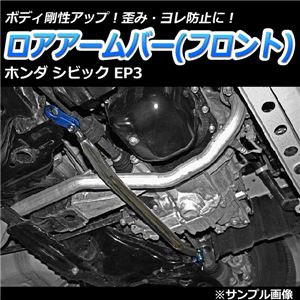 ボディ剛性アップ！歪み・ヨレ防止に！

ロアアームバー(フロント)

ホンダ シビック EP3

※サンプル画像